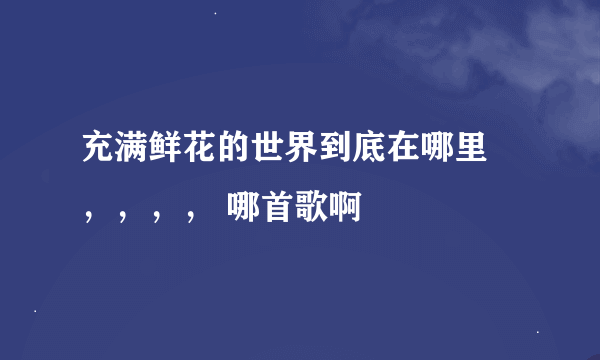 充满鲜花的世界到底在哪里，，，，哪首歌啊